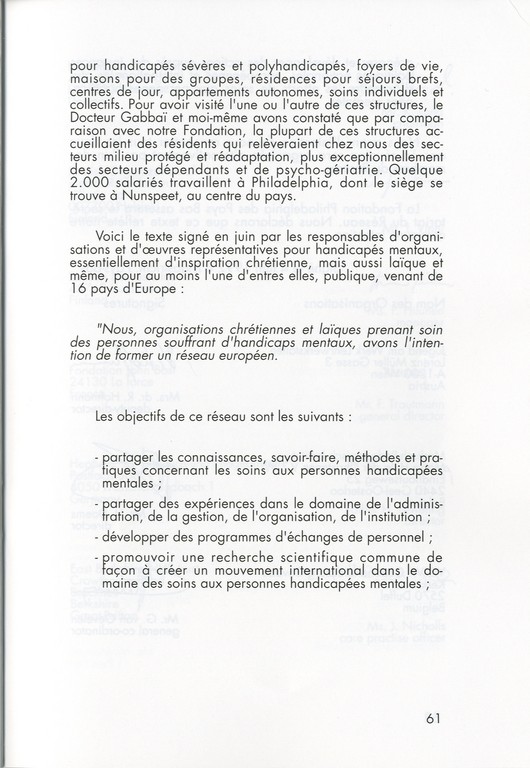 pour handicapés sévères et polyhandicapés, foyers de vie, maisons pour des groupes, résidences pour séjours brefs, centres de jour, appartements autonomes, soins individuels et collectifs. Pour avoir visité l'une ou l'autre de ces structures, le Docteur Gabbaï et moi-même avons constaté que par comparaison avec notre Fondation, la plupart de ces structures accueillaient des résidents qui relèveraient chez nous des secteurs milieu protégé et réadaptation, plus exceptionnellement des secteurs dépendants et de psycho-gériatrie. Quelque 2.000 salariés travaillent à Philadelphia, dont le siège se trouve à Nunspeet, au centre du pays.

Voici le texte signé en juin par les responsables d'organisations et d'œuvres représentatives pour handicapés mentaux, essentiellement d'inspiration chrétienne, mais aussi laïque et même, pour au moins l'une d'entres elles, publique, venant de 16 pays d'Europe :

"Nous, organisations chrétiennes et laïques prenant soin des personnes souffrant d'handicaps mentaux, avons l'intention de former un réseau européen.

Les objectifs de ce réseau sont les suivants :

- partager les connaissances, savoir-faire, méthodes et pratiques concernant les soins aux personnes handicapées mentales ;

- partager des expériences dans le domaine de l'administration, de la gestion, de l'organisation, de l'institution ;

- développer des programmes d'échanges de personnel ;

- promouvoir une recherche scientifique commune de façon à créer un mouvement international dans le domaine des soins aux personnes handicapées mentales ;

61